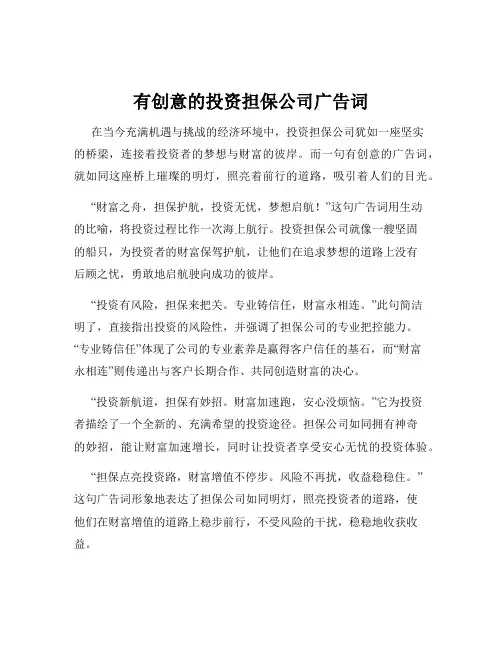 有创意的投资担保公司广告词

在当今充满机遇与挑战的经济环境中，投资担保公司犹如一座坚实的桥梁，连接着投资者的梦想与财富的彼岸。而一句有创意的广告词，就如同这座桥上璀璨的明灯，照亮着前行的道路，吸引着人们的目光。

“财富之舟，担保护航，投资无忧，梦想启航！”这句广告词用生动的比喻，将投资过程比作一次海上航行。投资担保公司就像一艘坚固的船只，为投资者的财富保驾护航，让他们在追求梦想的道路上没有后顾之忧，勇敢地启航驶向成功的彼岸。

“投资有风险，担保来把关。专业铸信任，财富永相连。”此句简洁明了，直接指出投资的风险性，并强调了担保公司的专业把控能力。“专业铸信任”体现了公司的专业素养是赢得客户信任的基石，而“财富永相连”则传递出与客户长期合作、共同创造财富的决心。

“投资新航道，担保有妙招。财富加速跑，安心没烦恼。”它为投资者描绘了一个全新的、充满希望的投资途径。担保公司如同拥有神奇的妙招，能让财富加速增长，同时让投资者享受安心无忧的投资体验。

“担保点亮投资路，财富增值不停步。风险不再扰，收益稳稳住。”这句广告词形象地表达了担保公司如同明灯，照亮投资者的道路，使他们在财富增值的道路上稳步前行，不受风险的干扰，稳稳地收获收益。